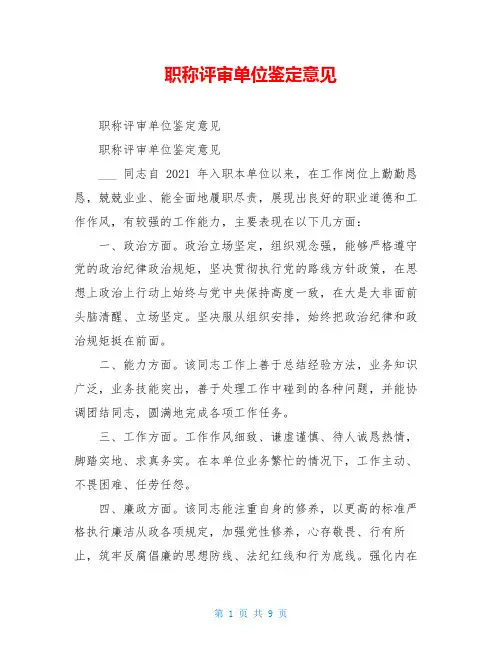 职称评审单位鉴定意见

职称评审单位鉴定意见

职称评审单位鉴定意见

___ 同志自 2021 年入职本单位以来，在工作岗位上勤勤恳恳，兢兢业业、能全面地履职尽责，展现出良好的职业道德和工作作风，有较强的工作能力，主要表现在以下几方面：

一、政治方面。政治立场坚定，组织观念强，能够严格遵守党的政治纪律政治规矩，坚决贯彻执行党的路线方针政策，在思想上政治上行动上始终与党中央保持高度一致，在大是大非面前头脑清醒、立场坚定。坚决服从组织安排，始终把政治纪律和政治规矩挺在前面。

二、能力方面。该同志工作上善于总结经验方法，业务知识广泛，业务技能突出，善于处理工作中碰到的各种问题，并能协调团结同志，圆满地完成各项工作任务。

三、工作方面。工作作风细致、谦虚谨慎、待人诚恳热情，脚踏实地、求真务实。在本单位业务繁忙的情况下，工作主动、不畏困难、任劳任怨。

四、廉政方面。该同志能注重自身的修养，以更高的标准严格执行廉洁从政各项规定，加强党性修养，心存敬畏、行有所止，筑牢反腐倡廉的思想防线、法纪红线和行为底线。强化内在

第 1 页 共 9 页